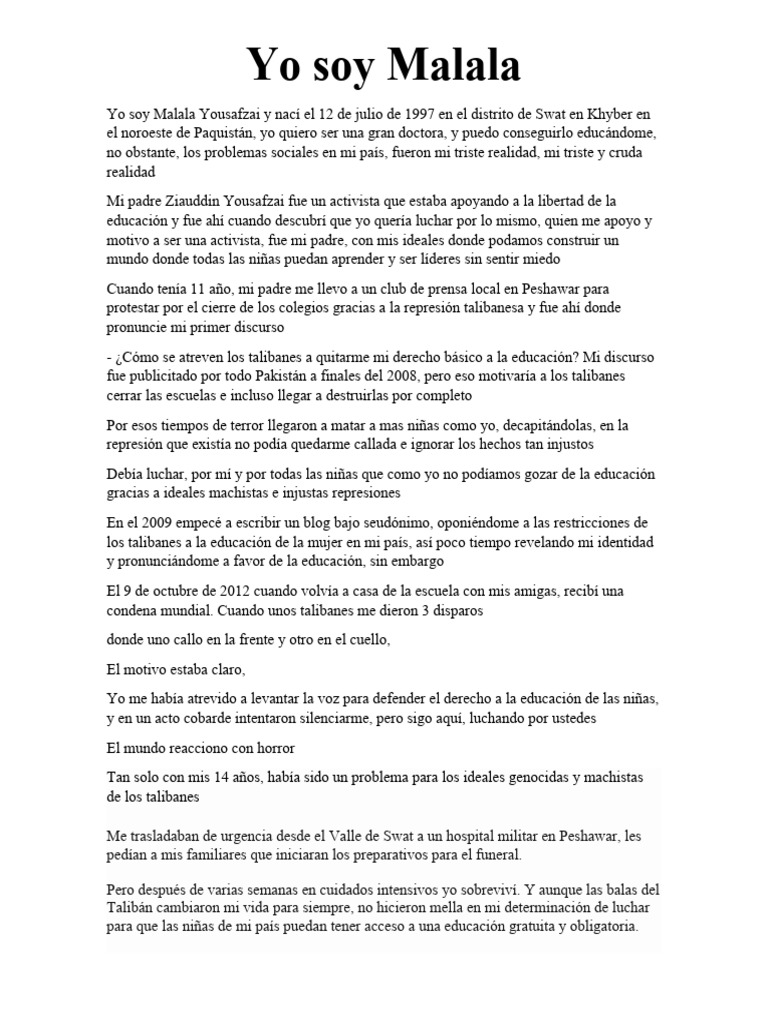 Yo soy Malala

Yo soy Malala Yousafzai y nací el 12 de julio de 1997 en el distrito de Swat en Khyber en el noroeste de Paquistán, yo quiero ser una gran doctora, y puedo conseguirlo educándome, no obstante, los problemas sociales en mi país, fueron mi triste realidad, mi triste y cruda realidad

Mi padre Ziauddin Yousafzai fue un activista que estaba apoyando a la libertad de la educación y fue ahí cuando descubrí que yo quería luchar por lo mismo, quien me apoyo y motivo a ser una activista, fue mi padre, con mis ideales donde podamos construir un mundo donde todas las niñas puedan aprender y ser líderes sin sentir miedo

Cuando tenía 11 año, mi padre me llevo a un club de prensa local en Peshawar para protestar por el cierre de los colegios gracias a la represión talibanesa y fue ahí donde pronuncie mi primer discurso

- ¿Cómo se atreven los talibanes a quitarme mi derecho básico a la educación? Mi discurso fue publicitado por todo Pakistán a finales del 2008, pero eso motivaría a los talibanes cerrar las escuelas e incluso llegar a destruirlas por completo

Por esos tiempos de terror llegaron a matar a mas niñas como yo, decapitándolas, en la represión que existía no podía quedarme callada e ignorar los hechos tan injustos

Debía luchar, por mí y por todas las niñas que como yo no podíamos gozar de la educación gracias a ideales machistas e injustas represiones

En el 2009 empecé a escribir un blog bajo seudónimo, oponiéndome a las restricciones de los talibanes a la educación de la mujer en mi país, así poco tiempo revelando mi identidad y pronunciándome a favor de la educación, sin embargo

El 9 de octubre de 2012 cuando volvía a casa de la escuela con mis amigas, recibí una condena mundial. Cuando unos talibanes me dieron 3 disparos

donde uno callo en la frente y otro en el cuello,

El motivo estaba claro,

Yo me había atrevido a levantar la voz para defender el derecho a la educación de las niñas, y en un acto cobarde intentaron silenciarme, pero sigo aquí, luchando por ustedes

El mundo reacciono con horror

Tan solo con mis 14 años, había sido un problema para los ideales genocidas y machistas de los talibanes

Me trasladaban de urgencia desde el Valle de Swat a un hospital militar en Peshawar, les pedían a mis familiares que iniciaran los preparativos para el funeral.

Pero después de varias semanas en cuidados intensivos yo sobreviví. Y aunque las balas del Talibán cambiaron mi vida para siempre, no hicieron mella en mi determinación de luchar para que las niñas de mi país puedan tener acceso a una educación gratuita y obligatoria.